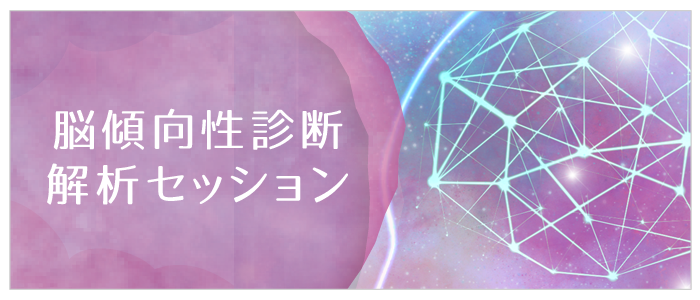 脳傾向性診断
解析セッション